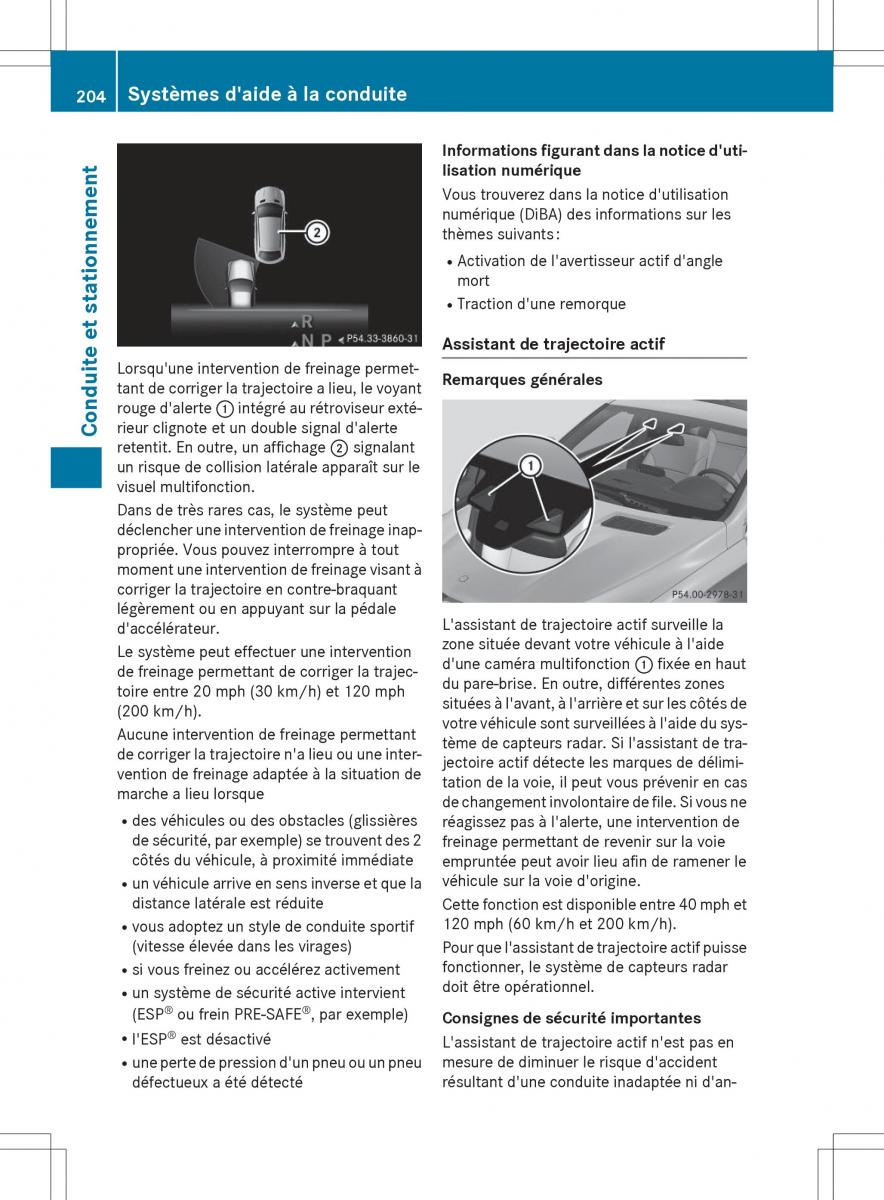 204 Systèmes d'aide à la conduite

Conduite et stationnement

②
R
N P
P54.33-3860-31

Lorsqu'une intervention de freinage permettant de corriger la trajectoire a lieu, le voyant rouge d'alerte ① intégré au rétroviseur extérieur clignote et un double signal d'alerte retentit. En outre, un affichage ② signalant un risque de collision latérale apparaît sur le visuel multifonction.

Dans de très rares cas, le système peut déclencher une intervention de freinage inappropriée. Vous pouvez interrompre à tout moment une intervention de freinage visant à corriger la trajectoire en contre-braquant légèrement ou en appuyant sur la pédale d'accélérateur.

Le système peut effectuer une intervention de freinage permettant de corriger la trajectoire entre 20 mph (30 km/h) et 120 mph (200 km/h).

Aucune intervention de freinage permettant de corriger la trajectoire n'a lieu ou une intervention de freinage adaptée à la situation de marche a lieu lorsque

• des véhicules ou des obstacles (glissières de sécurité, par exemple) se trouvent des 2 côtés du véhicule, à proximité immédiate
• un véhicule arrive en sens inverse et que la distance latérale est réduite
• vous adoptez un style de conduite sportif (vitesse élevée dans les virages)
• si vous freinez ou accélérez activement
• un système de sécurité active intervient (ESP® ou frein PRE-SAFE®, par exemple)
• l'ESP® est désactivé
• une perte de pression d'un pneu ou un pneu défectueux a été détecté

Informations figurant dans la notice d'utilisation numérique

Vous trouverez dans la notice d'utilisation numérique (DiBA) des informations sur les thèmes suivants :

• Activation de l'avertisseur actif d'angle mort
• Traction d'une remorque

Assistant de trajectoire actif

Remarques générales

①
P54.00-2978-31

L'assistant de trajectoire actif surveille la zone située devant votre véhicule à l'aide d'une caméra multifonction ① fixée en haut du pare-brise. En outre, différentes zones situées à l'avant, à l'arrière et sur les côtés de votre véhicule sont surveillées à l'aide du système de capteurs radar. Si l'assistant de trajectoire actif détecte les marques de délimitation de la voie, il peut vous prévenir en cas de changement involontaire de file. Si vous ne réagissez pas à l'alerte, une intervention de freinage permettant de revenir sur la voie empruntée peut avoir lieu afin de ramener le véhicule sur la voie d'origine.

Cette fonction est disponible entre 40 mph et 120 mph (60 km/h et 200 km/h).

Pour que l'assistant de trajectoire actif puisse fonctionner, le système de capteurs radar doit être opérationnel.

Consignes de sécurité importantes

L'assistant de trajectoire actif n'est pas en mesure de diminuer le risque d'accident résultant d'une conduite inadaptée ni d'an-